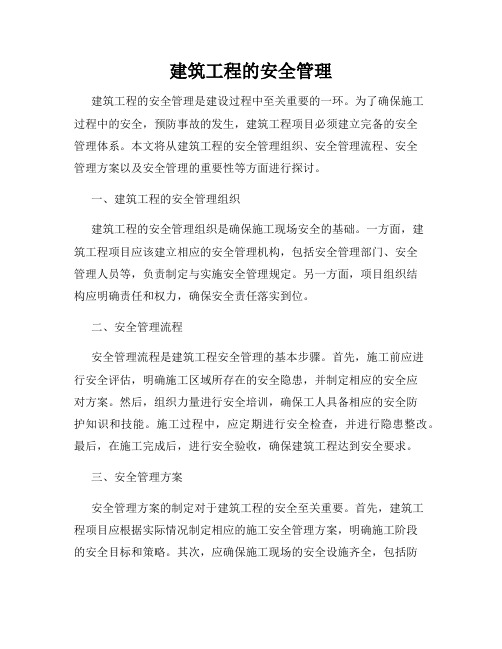 建筑工程的安全管理

建筑工程的安全管理是建设过程中至关重要的一环。为了确保施工过程中的安全，预防事故的发生，建筑工程项目必须建立完备的安全管理体系。本文将从建筑工程的安全管理组织、安全管理流程、安全管理方案以及安全管理的重要性等方面进行探讨。

一、建筑工程的安全管理组织

建筑工程的安全管理组织是确保施工现场安全的基础。一方面，建筑工程项目应该建立相应的安全管理机构，包括安全管理部门、安全管理人员等，负责制定与实施安全管理规定。另一方面，项目组织结构应明确责任和权力，确保安全责任落实到位。

二、安全管理流程

安全管理流程是建筑工程安全管理的基本步骤。首先，施工前应进行安全评估，明确施工区域所存在的安全隐患，并制定相应的安全应对方案。然后，组织力量进行安全培训，确保工人具备相应的安全防护知识和技能。施工过程中，应定期进行安全检查，并进行隐患整改。最后，在施工完成后，进行安全验收，确保建筑工程达到安全要求。

三、安全管理方案

安全管理方案的制定对于建筑工程的安全至关重要。首先，建筑工程项目应根据实际情况制定相应的施工安全管理方案，明确施工阶段的安全目标和策略。其次，应确保施工现场的安全设施齐全，包括防